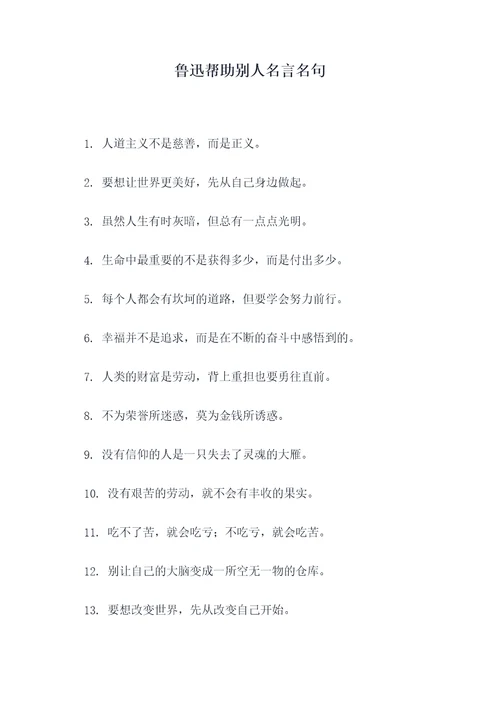 鲁迅帮助别人名言名句

1. 人道主义不是慈善，而是正义。

2. 要想让世界更美好，先从自己身边做起。

3. 虽然人生有时灰暗，但总有一点点光明。

4. 生命中最重要的不是获得多少，而是付出多少。

5. 每个人都会有坎坷的道路，但要学会努力前行。

6. 幸福并不是追求，而是在不断的奋斗中感悟到的。

7. 人类的财富是劳动，背上重担也要勇往直前。

8. 不为荣誉所迷惑，莫为金钱所诱惑。

9. 没有信仰的人是一只失去了灵魂的大雁。

10. 没有艰苦的劳动，就不会有丰收的果实。

11. 吃不了苦，就会吃亏；不吃亏，就会吃苦。

12. 别让自己的大脑变成一所空无一物的仓库。

13. 要想改变世界，先从改变自己开始。